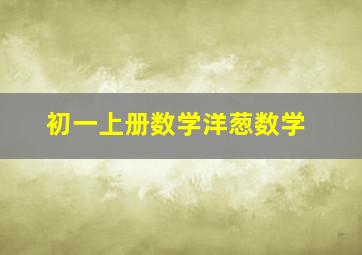 初一上册数学洋葱数学